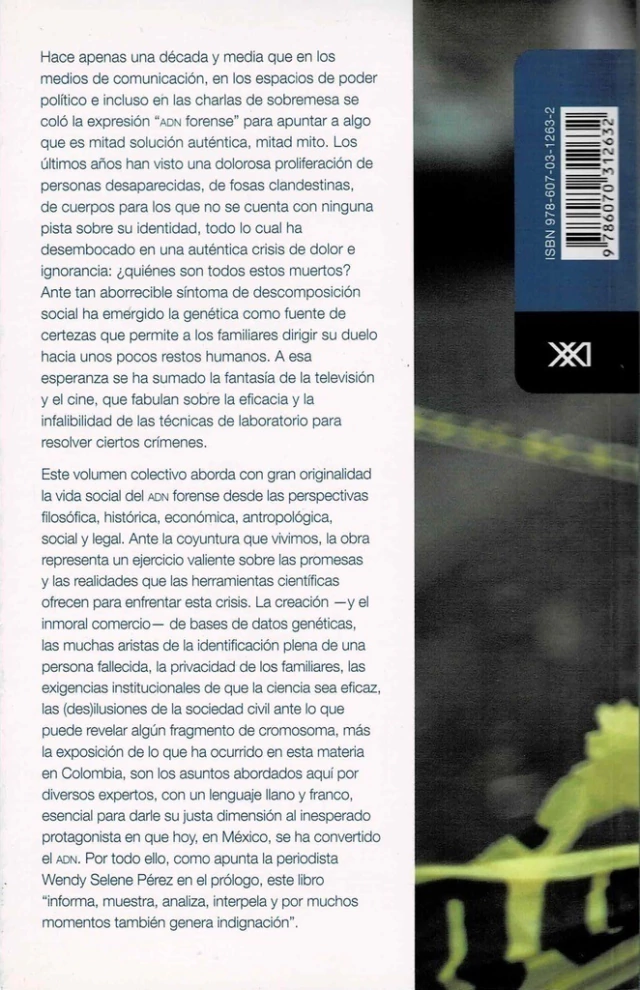 Hace apenas una década y media que en los medios de comunicación, en los espacios de poder político e incluso en las charlas de sobremesa se coló la expresión "ADN forense" para apuntar a algo que es mitad solución auténtica, mitad mito. Los últimos años han visto una dolorosa proliferación de personas desaparecidas, de fosas clandestinas, de cuerpos para los que no se cuenta con ninguna pista sobre su identidad, todo lo cual ha desembocado en una auténtica crisis de dolor e ignorancia: ¿quiénes son todos estos muertos? Ante tan aborrecible síntoma de descomposición social ha emergido la genética como fuente de certezas que permite a los familiares dirigir su duelo hacia unos pocos restos humanos. A esa esperanza se ha sumado la fantasía de la televisión y el cine, que fabulan sobre la eficacia y la infalibilidad de las técnicas de laboratorio para resolver ciertos crímenes.

Este volumen colectivo aborda con gran originalidad la vida social del ADN forense desde las perspectivas filosófica, histórica, económica, antropológica, social y legal. Ante la coyuntura que vivimos, la obra representa un ejercicio valiente sobre las promesas y las realidades que las herramientas científicas ofrecen para enfrentar esta crisis. La creación —y el inmoral comercio— de bases de datos genéticas, las muchas aristas de la identificación plena de una persona fallecida, la privacidad de los familiares, las exigencias institucionales de que la ciencia sea eficaz, las (des)ilusiones de la sociedad civil ante lo que puede revelar algún fragmento de cromosoma, más la exposición de lo que ha ocurrido en esta materia en Colombia, son los asuntos abordados aquí por diversos expertos, con un lenguaje llano y franco, esencial para darle su justa dimensión al inesperado protagonista en que hoy, en México, se ha convertido el ADN. Por todo ello, como apunta la periodista Wendy Selene Pérez en el prólogo, este libro "informa, muestra, analiza, interpela y por muchos momentos también genera indignación".

ISBN 978-607-03-1263-2

9 786070 312632

XXI